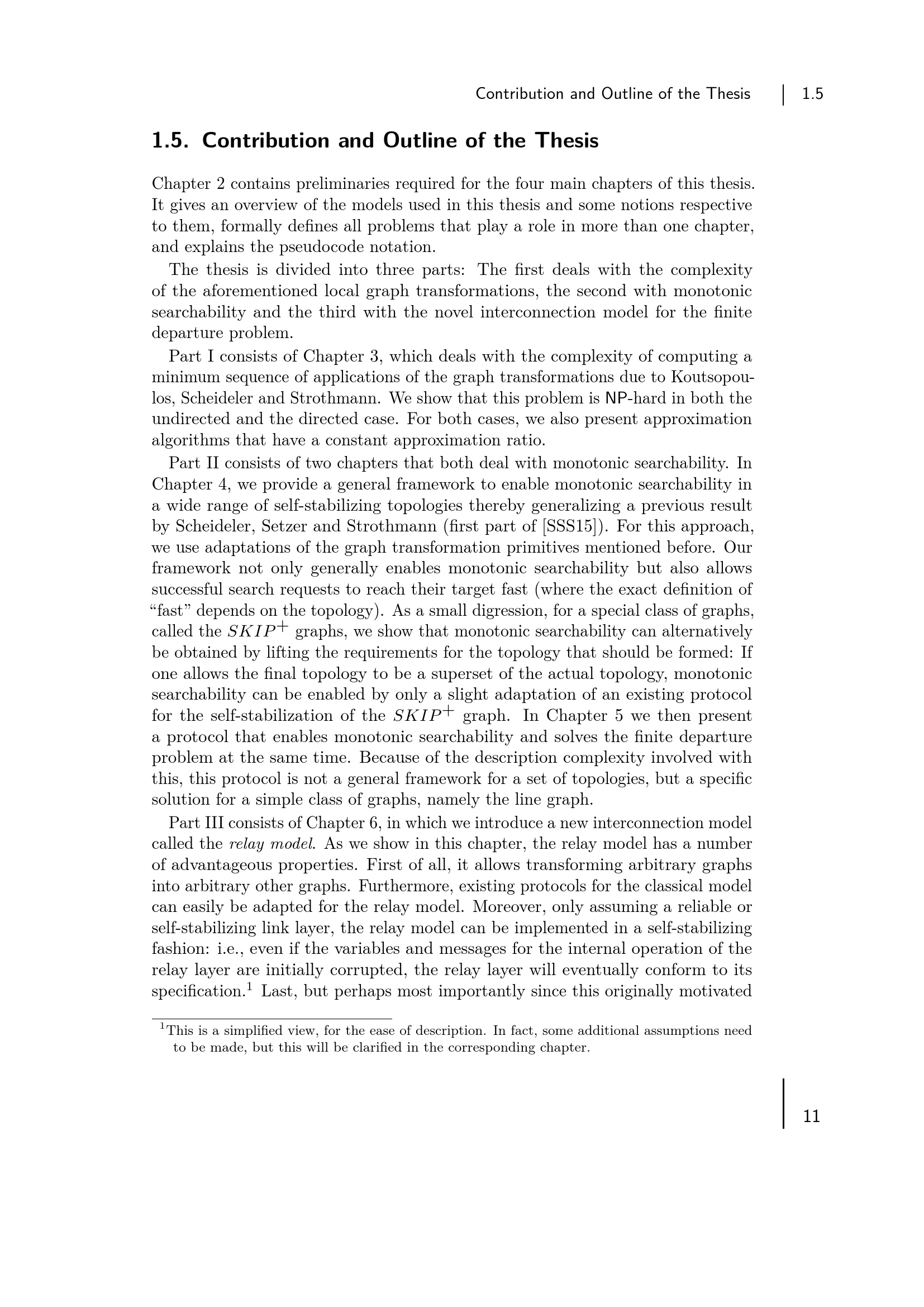 Contribution and Outline of the Thesis | 1.5

1.5. Contribution and Outline of the Thesis

Chapter 2 contains preliminaries required for the four main chapters of this thesis. It gives an overview of the models used in this thesis and some notions respective to them, formally defines all problems that play a role in more than one chapter, and explains the pseudocode notation.

The thesis is divided into three parts: The first deals with the complexity of the aforementioned local graph transformations, the second with monotonic searchability and the third with the novel interconnection model for the finite departure problem.

Part I consists of Chapter 3, which deals with the complexity of computing a minimum sequence of applications of the graph transformations due to Koutsopoulos, Scheideler and Strothmann. We show that this problem is NP-hard in both the undirected and the directed case. For both cases, we also present approximation algorithms that have a constant approximation ratio.

Part II consists of two chapters that both deal with monotonic searchability. In Chapter 4, we provide a general framework to enable monotonic searchability in a wide range of self-stabilizing topologies thereby generalizing a previous result by Scheideler, Setzer and Strothmann (first part of [SSS15]). For this approach, we use adaptations of the graph transformation primitives mentioned before. Our framework not only generally enables monotonic searchability but also allows successful search requests to reach their target fast (where the exact definition of “fast” depends on the topology). As a small digression, for a special class of graphs, called the $SKIP^+$ graphs, we show that monotonic searchability can alternatively be obtained by lifting the requirements for the topology that should be formed: If one allows the final topology to be a superset of the actual topology, monotonic searchability can be enabled by only a slight adaptation of an existing protocol for the self-stabilization of the $SKIP^+$ graph. In Chapter 5 we then present a protocol that enables monotonic searchability and solves the finite departure problem at the same time. Because of the description complexity involved with this, this protocol is not a general framework for a set of topologies, but a specific solution for a simple class of graphs, namely the line graph.

Part III consists of Chapter 6, in which we introduce a new interconnection model called the relay model. As we show in this chapter, the relay model has a number of advantageous properties. First of all, it allows transforming arbitrary graphs into arbitrary other graphs. Furthermore, existing protocols for the classical model can easily be adapted for the relay model. Moreover, only assuming a reliable or self-stabilizing link layer, the relay model can be implemented in a self-stabilizing fashion: i.e., even if the variables and messages for the internal operation of the relay layer are initially corrupted, the relay layer will eventually conform to its specification.$^1$ Last, but perhaps most importantly since this originally motivated

$^1$This is a simplified view, for the ease of description. In fact, some additional assumptions need to be made, but this will be clarified in the corresponding chapter.

11